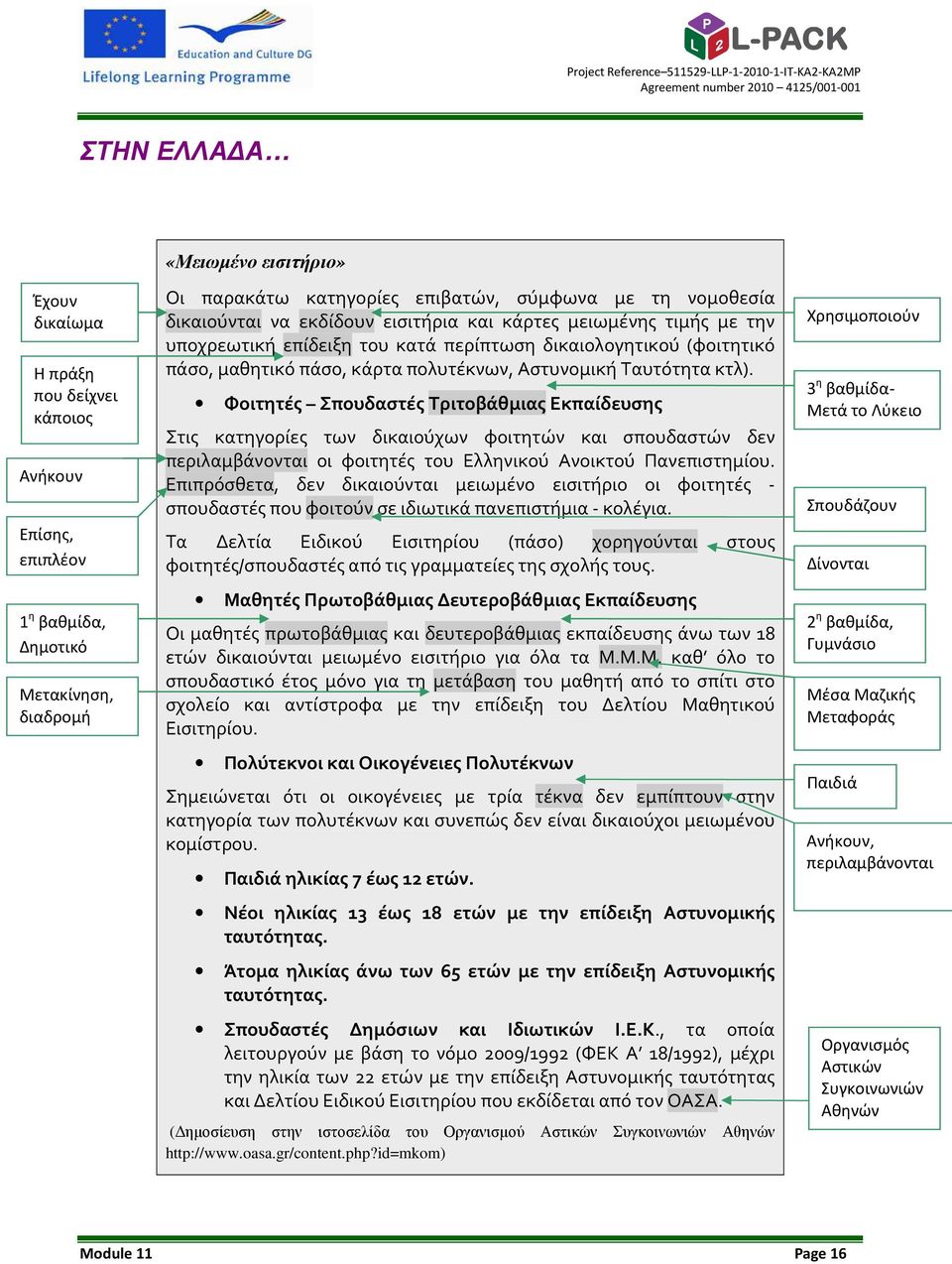 Education and Culture DG
Lifelong Learning Programme

L-PACK
Project Reference–511529-LLP-1-2010-1-IT-KA2-KA2MP
Agreement number 2010 – 4125/001-001

ΣΤΗΝ ΕΛΛΑΔΑ…

Έχουν δικαίωμα

Η πράξη που δείχνει κάποιος

Ανήκουν

Επίσης, επιπλέον

1η βαθμίδα, Δημοτικό

Μετακίνηση, διαδρομή

«Μειωμένο εισιτήριο»

Οι παρακάτω κατηγορίες επιβατών, σύμφωνα με τη νομοθεσία δικαιούνται να εκδίδουν εισιτήρια και κάρτες μειωμένης τιμής με την υποχρεωτική επίδειξη του κατά περίπτωση δικαιολογητικού (φοιτητικό πάσο, μαθητικό πάσο, κάρτα πολυτέκνων, Αστυνομική Ταυτότητα κτλ).

• Φοιτητές – Σπουδαστές Τριτοβάθμιας Εκπαίδευσης

Στις κατηγορίες των δικαιούχων φοιτητών και σπουδαστών δεν περιλαμβάνονται οι φοιτητές του Ελληνικού Ανοικτού Πανεπιστημίου. Επιπρόσθετα, δεν δικαιούνται μειωμένο εισιτήριο οι φοιτητές - σπουδαστές που φοιτούν σε ιδιωτικά πανεπιστήμια - κολέγια.

Τα Δελτία Ειδικού Εισιτηρίου (πάσο) χορηγούνται στους φοιτητές/σπουδαστές από τις γραμματείες της σχολής τους.

• Μαθητές Πρωτοβάθμιας Δευτεροβάθμιας Εκπαίδευσης

Οι μαθητές πρωτοβάθμιας και δευτεροβάθμιας εκπαίδευσης άνω των 18 ετών δικαιούνται μειωμένο εισιτήριο για όλα τα Μ.Μ.Μ. καθ' όλο το σπουδαστικό έτος μόνο για τη μετάβαση του μαθητή από το σπίτι στο σχολείο και αντίστροφα με την επίδειξη του Δελτίου Μαθητικού Εισιτηρίου.

• Πολύτεκνοι και Οικογένειες Πολυτέκνων

Σημειώνεται ότι οι οικογένειες με τρία τέκνα δεν εμπίπτουν στην κατηγορία των πολυτέκνων και συνεπώς δεν είναι δικαιούχοι μειωμένου κομίστρου.

• Παιδιά ηλικίας 7 έως 12 ετών.

• Νέοι ηλικίας 13 έως 18 ετών με την επίδειξη Αστυνομικής ταυτότητας.

• Άτομα ηλικίας άνω των 65 ετών με την επίδειξη Αστυνομικής ταυτότητας.

• Σπουδαστές Δημόσιων και Ιδιωτικών Ι.Ε.Κ., τα οποία λειτουργούν με βάση το νόμο 2009/1992 (ΦΕΚ Α' 18/1992), μέχρι την ηλικία των 22 ετών με την επίδειξη Αστυνομικής ταυτότητας και Δελτίου Ειδικού Εισιτηρίου που εκδίδεται από τον ΟΑΣΑ.

(Δημοσίευση στην ιστοσελίδα του Οργανισμού Αστικών Συγκοινωνιών Αθηνών http://www.oasa.gr/content.php?id=mkom)

Χρησιμοποιούν

3η βαθμίδα- Μετά το Λύκειο

Σπουδάζουν

Δίνονται

2η βαθμίδα, Γυμνάσιο

Μέσα Μαζικής Μεταφοράς

Παιδιά

Ανήκουν, περιλαμβάνονται

Οργανισμός Αστικών Συγκοινωνιών Αθηνών

Module 11
Page 16